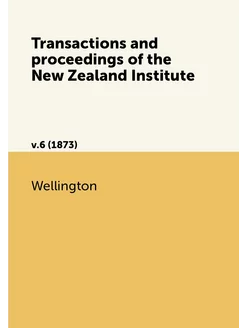 Transactions and proceedings of the New Zealand Institute

v.6 (1873)

Wellington